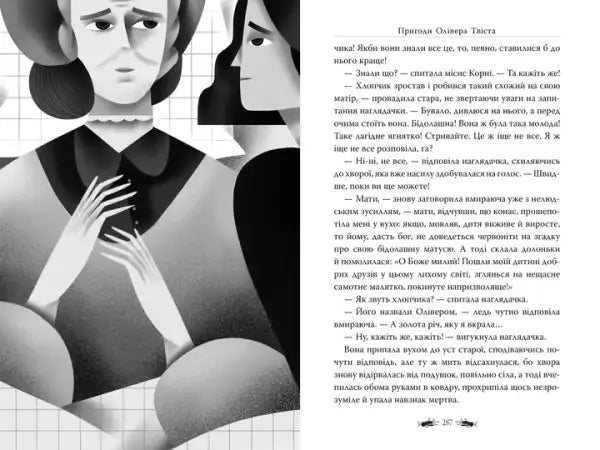 Пригоди Олівера Твіста

чика! Якби вони знали все це, то, певно, ставилися б до нього краще!

— Знали що? — спитала місис Корні. — Та кажіть же!

— Хлопчик зростав і робився такий схожий на свою матір, — провадила стара, не звертаючи уваги на запитання наглядачки. — Бувало, дивлюся на нього, а перед очима стоїть вона. Бідолашна! Вона ж була така молода! Таке лагідне ягнятко! Стривайте. Це ж іще не все. Я ж іще не все розповіла, га?

— Ні-ні, не все, — відповіла наглядачка, схиляючись до хворої, яка вже насилу здобувалася на голос. — Швидше, поки ви ще можете!

— Мати, — знову заговорила вмираюча уже з нелюдським зусиллям, — мати, відчувши, що конає, прошепотіла мені у вухо: якщо, мовляв, дитя виживе й виросте, то йому, дасть бог, не доведеться червоніти на згадку про свою бідолашну матусю. А тоді склала долоньки й помолилася: «О Боже милий! Пошли моїй дитині добрих друзів у цьому лихому світі, зглянься на нещасне самотнє малятко, покинуте напризволяще!»

— Як звуть хлопчика? — спитала наглядачка.

— Його назвали Олівером, — ледь чутно відповіла вмираюча. — А золота річ, яку я вкрала…

— Ну, кажіть же, кажіть! — вигукнула наглядачка.

Вона припала вухом до уст старої, сподіваючись почути відповідь, але ту ж мить відсахнулася, бо хвора знову відірвалась від подушок, повільно сіла, а тоді вчепилась обома руками в ковдру, прохрипіла щось незрозуміле й упала навзнак мертва.

287